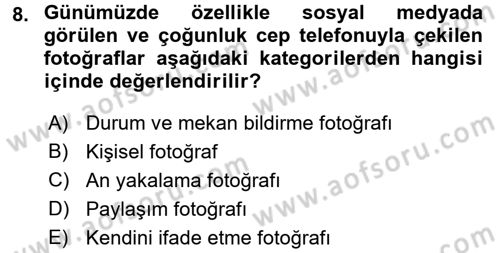 8. Günümüzde özellikle sosyal medyada görülen ve çoğunluk cep telefonuyla çekilen fotoğraflar aşağıdaki kategorilerden hangisi içinde değerlendirilir?

A) Durum ve mekan bildirme fotoğrafı
B) Kişisel fotoğraf
C) An yakalama fotoğrafı
D) Paylaşım fotoğrafı
E) Kendini ifade etme fotoğrafı

www.aofsoru.com